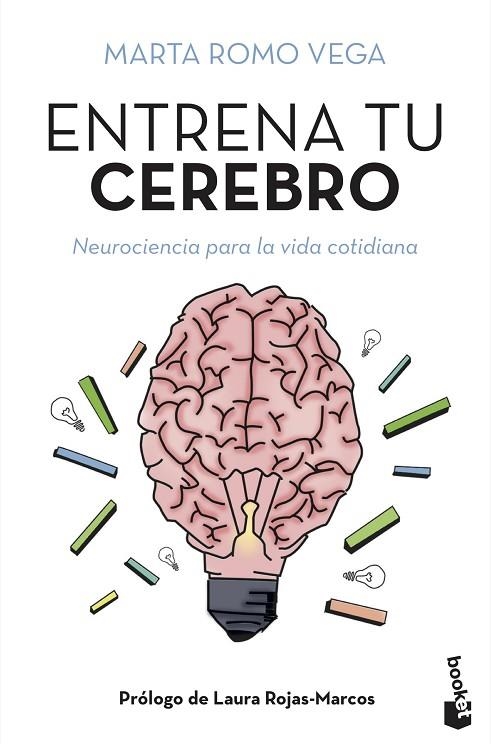 MARTA ROMO VEGA

ENTRENA TU CEREBRO

Neurociencia para la vida cotidiana

Prólogo de Laura Rojas-Marcos

booket